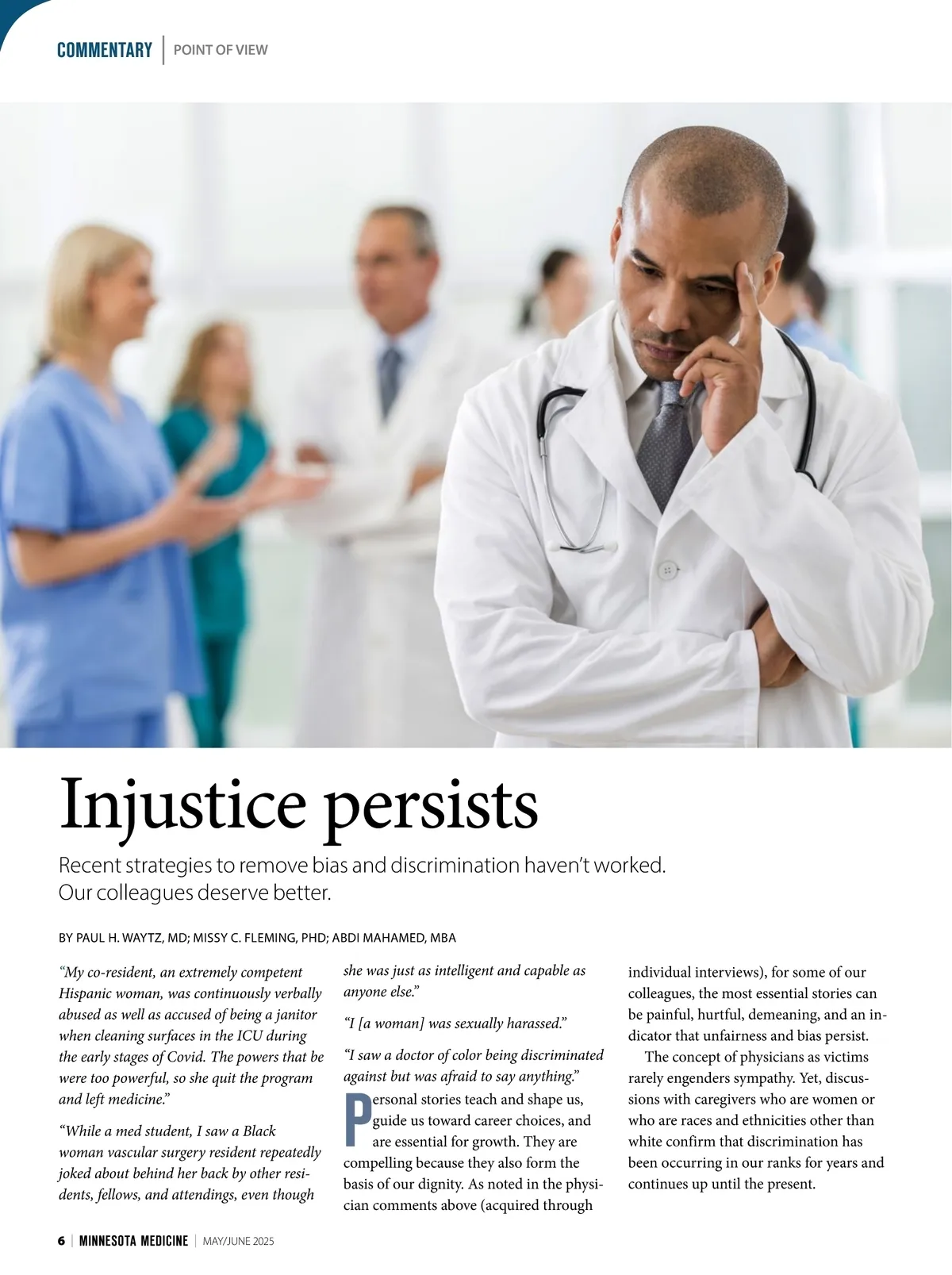 COMMENTARY | POINT OF VIEW

Injustice persists

Recent strategies to remove bias and discrimination haven't worked. Our colleagues deserve better.

BY PAUL H. WAYTZ, MD; MISSY C. FLEMING, PHD; ABDI MAHAMED, MBA

"My co-resident, an extremely competent Hispanic woman, was continuously verbally abused as well as accused of being a janitor when cleaning surfaces in the ICU during the early stages of Covid. The powers that be were too powerful, so she quit the program and left medicine."

"While a med student, I saw a Black woman vascular surgery resident repeatedly joked about behind her back by other residents, fellows, and attendings, even though she was just as intelligent and capable as anyone else."

"I [a woman] was sexually harassed."

"I saw a doctor of color being discriminated against but was afraid to say anything."

Personal stories teach and shape us, guide us toward career choices, and are essential for growth. They are compelling because they also form the basis of our dignity. As noted in the physician comments above (acquired through individual interviews), for some of our colleagues, the most essential stories can be painful, hurtful, demeaning, and an indicator that unfairness and bias persist.

The concept of physicians as victims rarely engenders sympathy. Yet, discussions with caregivers who are women or who are races and ethnicities other than white confirm that discrimination has been occurring in our ranks for years and continues up until the present.

6 | MINNESOTA MEDICINE | MAY/JUNE 2025